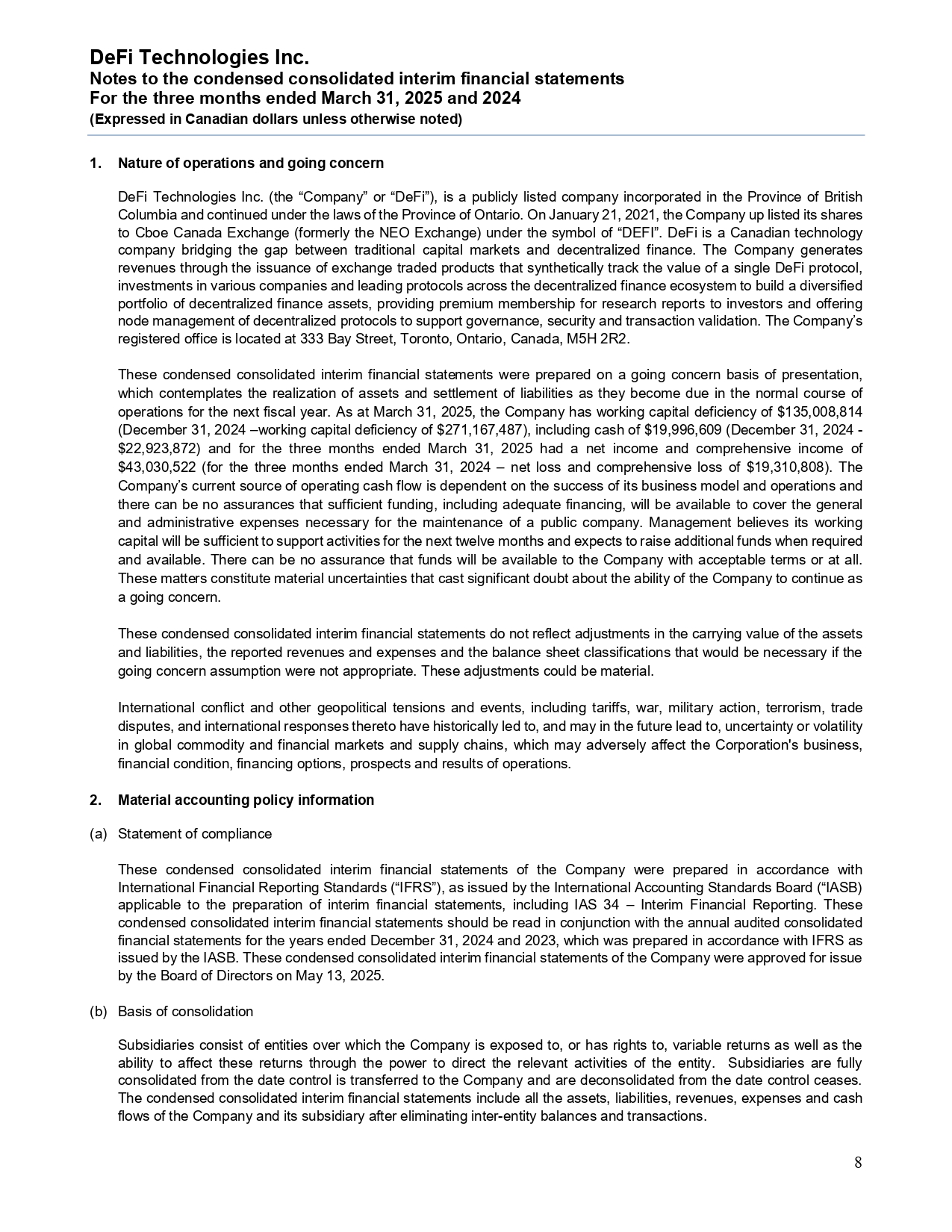 DeFi Technologies Inc.
Notes to the condensed consolidated interim financial statements
For the three months ended March 31, 2025 and 2024
(Expressed in Canadian dollars unless otherwise noted)

1. Nature of operations and going concern

DeFi Technologies Inc. (the “Company” or “DeFi”), is a publicly listed company incorporated in the Province of British Columbia and continued under the laws of the Province of Ontario. On January 21, 2021, the Company up listed its shares to Cboe Canada Exchange (formerly the NEO Exchange) under the symbol of “DEFI”. DeFi is a Canadian technology company bridging the gap between traditional capital markets and decentralized finance. The Company generates revenues through the issuance of exchange traded products that synthetically track the value of a single DeFi protocol, investments in various companies and leading protocols across the decentralized finance ecosystem to build a diversified portfolio of decentralized finance assets, providing premium membership for research reports to investors and offering node management of decentralized protocols to support governance, security and transaction validation. The Company’s registered office is located at 333 Bay Street, Toronto, Ontario, Canada, M5H 2R2.

These condensed consolidated interim financial statements were prepared on a going concern basis of presentation, which contemplates the realization of assets and settlement of liabilities as they become due in the normal course of operations for the next fiscal year. As at March 31, 2025, the Company has working capital deficiency of $135,008,814 (December 31, 2024 –working capital deficiency of $271,167,487), including cash of $19,996,609 (December 31, 2024 - $22,923,872) and for the three months ended March 31, 2025 had a net income and comprehensive income of $43,030,522 (for the three months ended March 31, 2024 – net loss and comprehensive loss of $19,310,808). The Company’s current source of operating cash flow is dependent on the success of its business model and operations and there can be no assurances that sufficient funding, including adequate financing, will be available to cover the general and administrative expenses necessary for the maintenance of a public company. Management believes its working capital will be sufficient to support activities for the next twelve months and expects to raise additional funds when required and available. There can be no assurance that funds will be available to the Company with acceptable terms or at all. These matters constitute material uncertainties that cast significant doubt about the ability of the Company to continue as a going concern.

These condensed consolidated interim financial statements do not reflect adjustments in the carrying value of the assets and liabilities, the reported revenues and expenses and the balance sheet classifications that would be necessary if the going concern assumption were not appropriate. These adjustments could be material.

International conflict and other geopolitical tensions and events, including tariffs, war, military action, terrorism, trade disputes, and international responses thereto have historically led to, and may in the future lead to, uncertainty or volatility in global commodity and financial markets and supply chains, which may adversely affect the Corporation's business, financial condition, financing options, prospects and results of operations.

2. Material accounting policy information

(a) Statement of compliance

These condensed consolidated interim financial statements of the Company were prepared in accordance with International Financial Reporting Standards (“IFRS”), as issued by the International Accounting Standards Board (“IASB) applicable to the preparation of interim financial statements, including IAS 34 – Interim Financial Reporting. These condensed consolidated interim financial statements should be read in conjunction with the annual audited consolidated financial statements for the years ended December 31, 2024 and 2023, which was prepared in accordance with IFRS as issued by the IASB. These condensed consolidated interim financial statements of the Company were approved for issue by the Board of Directors on May 13, 2025.

(b) Basis of consolidation

Subsidiaries consist of entities over which the Company is exposed to, or has rights to, variable returns as well as the ability to affect these returns through the power to direct the relevant activities of the entity. Subsidiaries are fully consolidated from the date control is transferred to the Company and are deconsolidated from the date control ceases. The condensed consolidated interim financial statements include all the assets, liabilities, revenues, expenses and cash flows of the Company and its subsidiary after eliminating inter-entity balances and transactions.

8